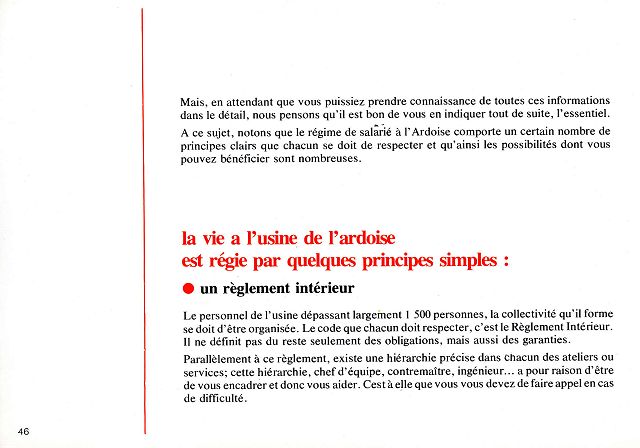 Mais, en attendant que vous puissiez prendre connaissance de toutes ces informations dans le détail, nous pensons qu'il est bon de vous en indiquer tout de suite, l'essentiel.

A ce sujet, notons que le régime de salarié à l'Ardoise comporte un certain nombre de principes clairs que chacun se doit de respecter et qu'ainsi les possibilités dont vous pouvez bénéficier sont nombreuses.

la vie a l'usine de l'ardoise
est régie par quelques principes simples :

un règlement intérieur

Le personnel de l'usine dépassant largement 1 500 personnes, la collectivité qu'il forme se doit d'être organisée. Le code que chacun doit respecter, c'est le Règlement Intérieur. Il ne définit pas du reste seulement des obligations, mais aussi des garanties.

Parallèlement à ce règlement, existe une hiérarchie précise dans chacun des ateliers ou services; cette hiérarchie, chef d'équipe, contremaître, ingénieur... a pour raison d'être de vous encadrer et donc vous aider. Cest à elle que vous vous devez de faire appel en cas de difficulté.

46